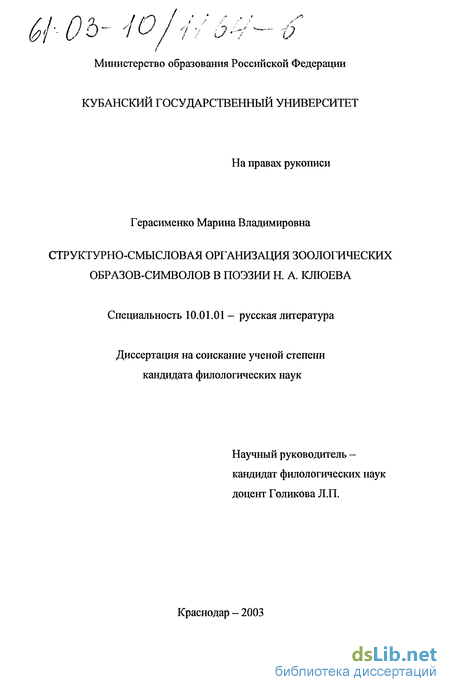 61:03-10/1164-6

Министерство образования Российской Федерации

КУБАНСКИЙ ГОСУДАРСТВЕННЫЙ УНИВЕРСИТЕТ

На правах рукописи

Герасименко Марина Владимировна

СТРУКТУРНО-СМЫСЛОВАЯ ОРГАНИЗАЦИЯ ЗООЛОГИЧЕСКИХ ОБРАЗОВ-СИМВОЛОВ В ПОЭЗИИ Н. А. КЛЮЕВА

Специальность 10.01.01 – русская литература

Диссертация на соискание ученой степени кандидата филологических наук

Научный руководитель – кандидат филологических наук доцент Голикова Л.П.

Краснодар – 2003

dsLib.net
библиотека диссертаций